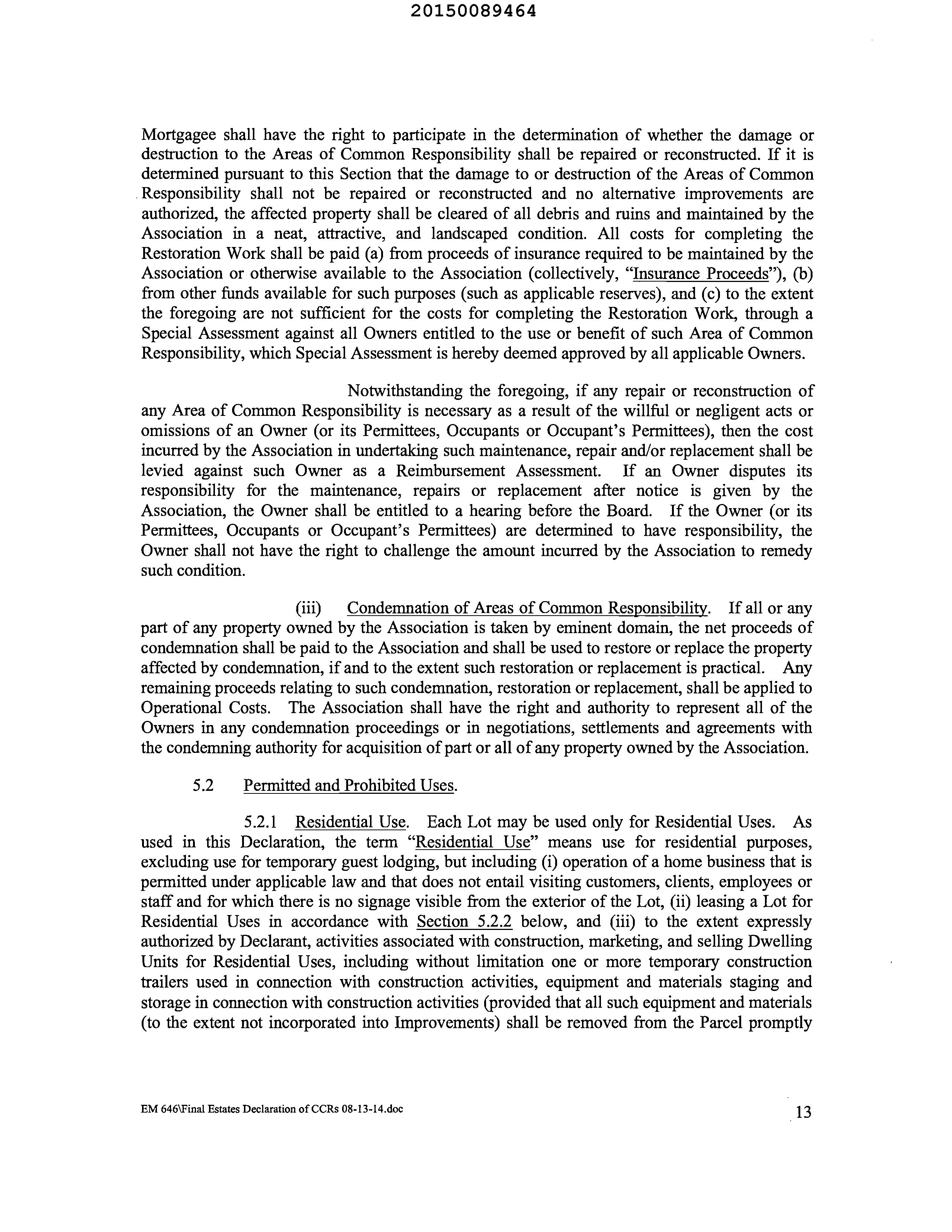 20150089464

Mortgagee shall have the right to participate in the determination of whether the damage or destruction to the Areas of Common Responsibility shall be repaired or reconstructed. If it is determined pursuant to this Section that the damage to or destruction of the Areas of Common Responsibility shall not be repaired or reconstructed and no alternative improvements are authorized, the affected property shall be cleared of all debris and ruins and maintained by the Association in a neat, attractive, and landscaped condition. All costs for completing the Restoration Work shall be paid (a) from proceeds of insurance required to be maintained by the Association or otherwise available to the Association (collectively, "Insurance Proceeds"), (b) from other funds available for such purposes (such as applicable reserves), and (c) to the extent the foregoing are not sufficient for the costs for completing the Restoration Work, through a Special Assessment against all Owners entitled to the use or benefit of such Area of Common Responsibility, which Special Assessment is hereby deemed approved by all applicable Owners.

Notwithstanding the foregoing, if any repair or reconstruction of any Area of Common Responsibility is necessary as a result of the willful or negligent acts or omissions of an Owner (or its Permittees, Occupants or Occupant's Permittees), then the cost incurred by the Association in undertaking such maintenance, repair and/or replacement shall be levied against such Owner as a Reimbursement Assessment. If an Owner disputes its responsibility for the maintenance, repairs or replacement after notice is given by the Association, the Owner shall be entitled to a hearing before the Board. If the Owner (or its Permittees, Occupants or Occupant's Permittees) are determined to have responsibility, the Owner shall not have the right to challenge the amount incurred by the Association to remedy such condition.

(iii) Condemnation of Areas of Common Responsibility. If all or any part of any property owned by the Association is taken by eminent domain, the net proceeds of condemnation shall be paid to the Association and shall be used to restore or replace the property affected by condemnation, if and to the extent such restoration or replacement is practical. Any remaining proceeds relating to such condemnation, restoration or replacement, shall be applied to Operational Costs. The Association shall have the right and authority to represent all of the Owners in any condemnation proceedings or in negotiations, settlements and agreements with the condemning authority for acquisition of part or all of any property owned by the Association.

5.2 Permitted and Prohibited Uses.

5.2.1 Residential Use. Each Lot may be used only for Residential Uses. As used in this Declaration, the term "Residential Use" means use for residential purposes, excluding use for temporary guest lodging, but including (i) operation of a home business that is permitted under applicable law and that does not entail visiting customers, clients, employees or staff and for which there is no signage visible from the exterior of the Lot, (ii) leasing a Lot for Residential Uses in accordance with Section 5.2.2 below, and (iii) to the extent expressly authorized by Declarant, activities associated with construction, marketing, and selling Dwelling Units for Residential Uses, including without limitation one or more temporary construction trailers used in connection with construction activities, equipment and materials staging and storage in connection with construction activities (provided that all such equipment and materials (to the extent not incorporated into Improvements) shall be removed from the Parcel promptly

EM 646\Final Estates Declaration of CCRs 08-13-14.doc

13